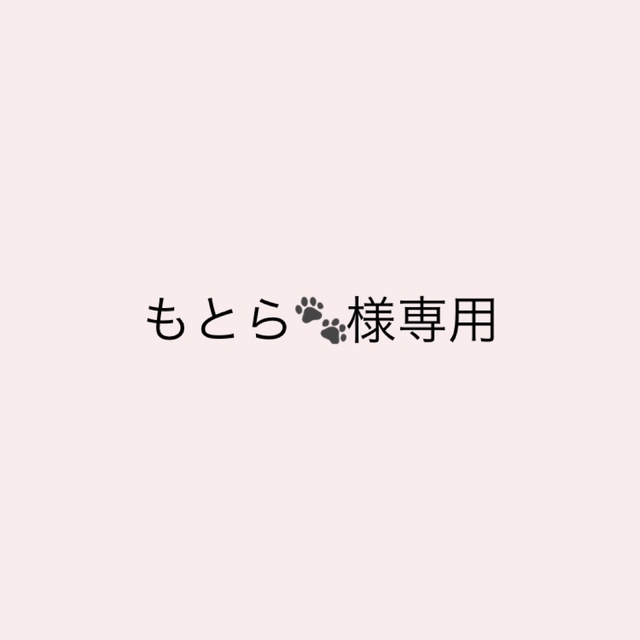 もとら🐾様専用